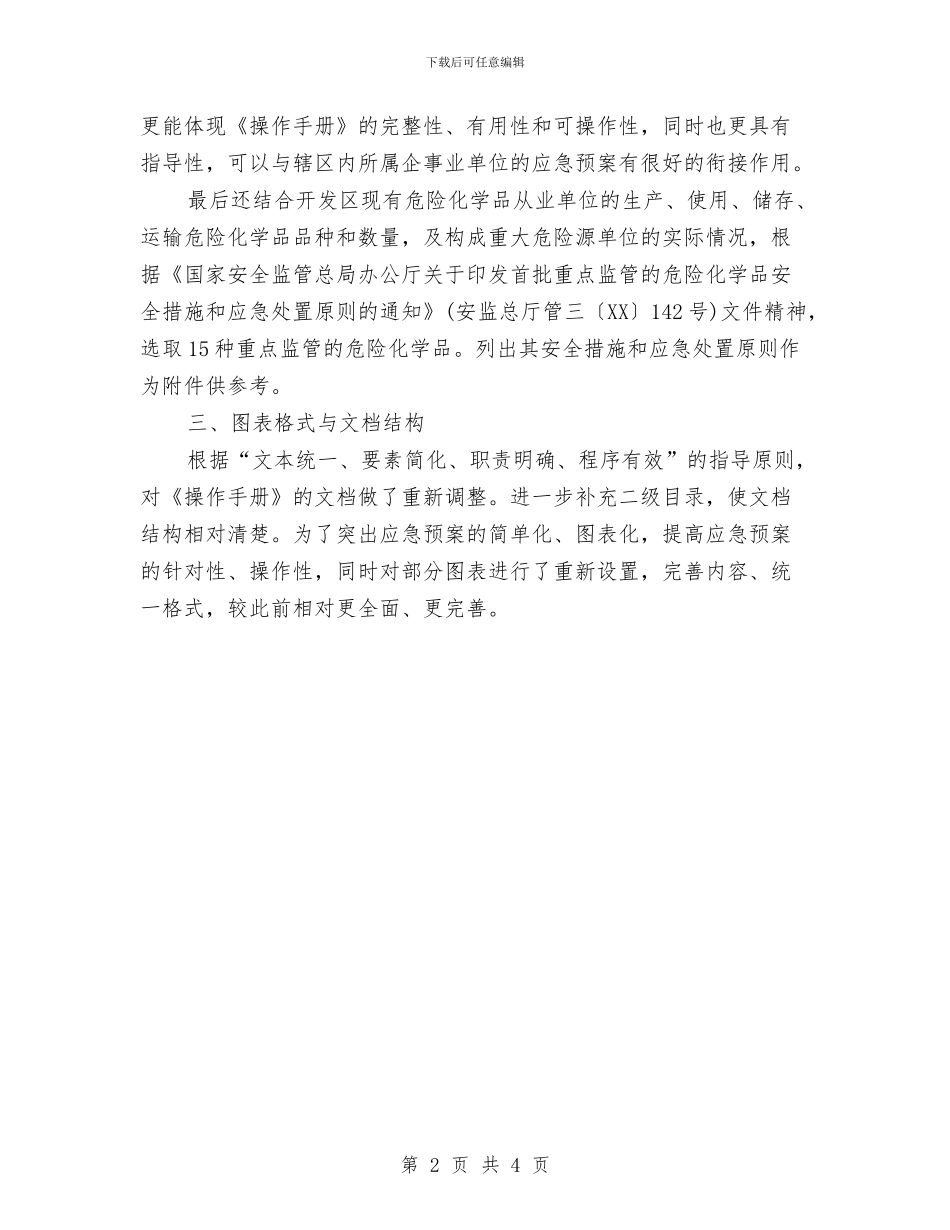 下载后可任意编辑

更能体现《操作手册》的完整性、有用性和可操作性，同时也更具有指导性，可以与辖区内所属企事业单位的应急预案有很好的衔接作用。

最后还结合开发区现有危险化学品从业单位的生产、使用、储存、运输危险化学品品种和数量，及构成重大危险源单位的实际情况，根据《国家安全监管总局办公厅关于印发首批重点监管的危险化学品安全措施和应急处置原则的通知》(安监总厅管三〔XX〕142号)文件精神，选取15种重点监管的危险化学品。列出其安全措施和应急处置原则作为附件供参考。

三、图表格式与文档结构

根据“文本统一、要素简化、职责明确、程序有效”的指导原则，对《操作手册》的文档做了重新调整。进一步补充二级目录，使文档结构相对清楚。为了突出应急预案的简单化、图表化，提高应急预案的针对性、操作性，同时对部分图表进行了重新设置，完善内容、统一格式，较此前相对更全面、更完善。

第 2 页 共 4 页